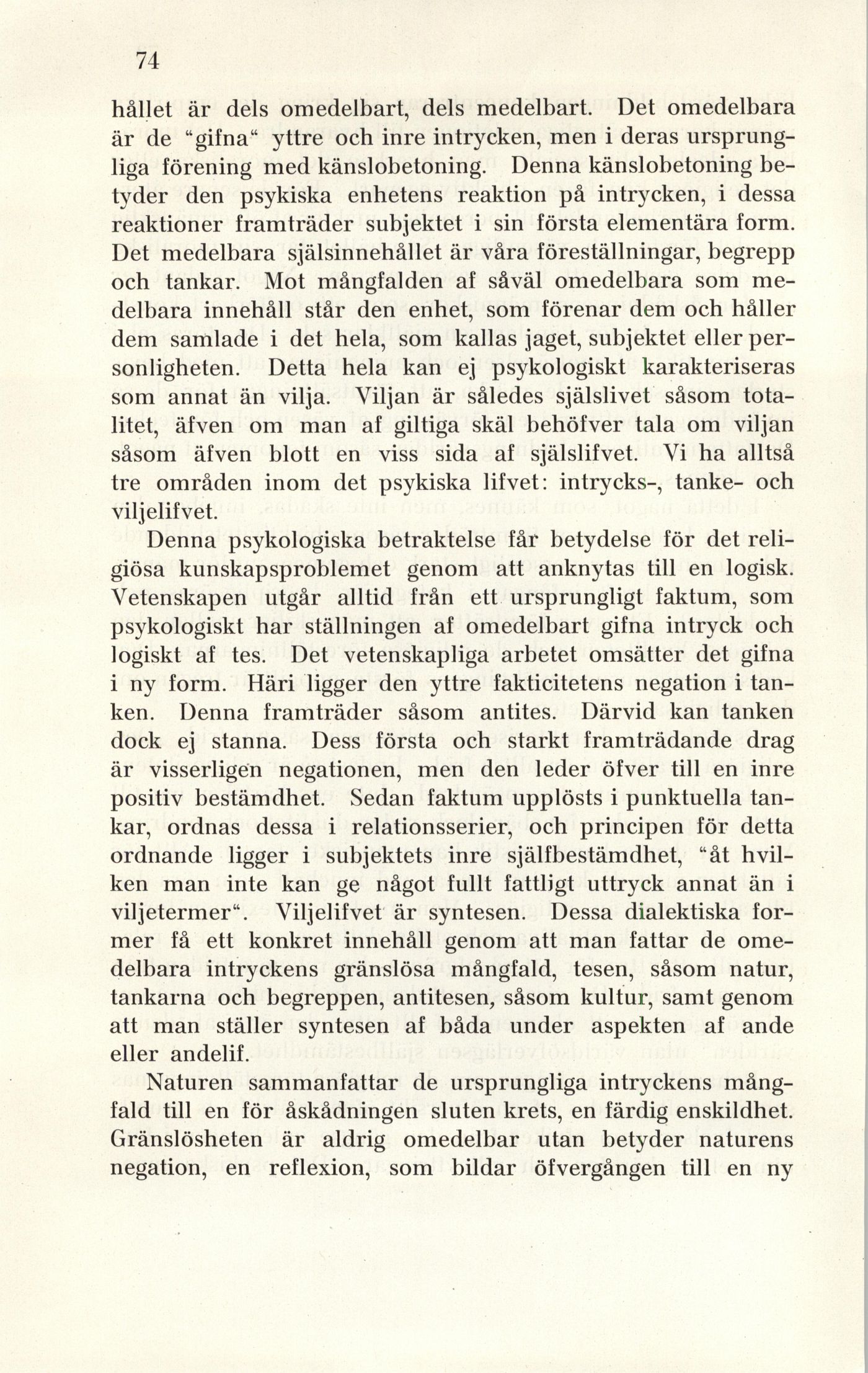 74

hållet är dels omedelbart, dels medelbart. Det omedelbara är de "gifna" yttre och inre intrycken, men i deras ursprungliga förening med känslobetoning. Denna känslobetoning betyder den psykiska enhetens reaktion på intrycken, i dessa reaktioner framträder subjektet i sin första elementära form. Det medelbara själsinnehållet är våra föreställningar, begrepp och tankar. Mot mångfalden af såväl omedelbara som medelbara innehåll står den enhet, som förenar dem och håller dem samlade i det hela, som kallas jaget, subjektet eller personligheten. Detta hela kan ej psykologiskt karakteriseras som annat än vilja. Viljan är således själslivet såsom totalitet, äfven om man af giltiga skäl behöfver tala om viljan såsom äfven blott en viss sida af själslifvet. Vi ha alltså tre områden inom det psykiska lifvet: intrycks-, tanke- och viljelifvet.

Denna psykologiska betraktelse får betydelse för det religiösa kunskapsproblemet genom att anknytas till en logisk. Vetenskapen utgår alltid från ett ursprungligt faktum, som psykologiskt har ställningen af omedelbart gifna intryck och logiskt af tes. Det vetenskapliga arbetet omsätter det gifna i ny form. Häri ligger den yttre fakticitetens negation i tanken. Denna framträder såsom antites. Därvid kan tanken dock ej stanna. Dess första och starkt framträdande drag är visserligen negationen, men den leder öfver till en inre positiv bestämdhet. Sedan faktum upplösts i punktuella tankar, ordnas dessa i relationsserier, och principen för detta ordnande ligger i subjektets inre själfbestämdhet, "åt hvilken man inte kan ge något fullt fattligt uttryck annat än i viljetermer". Viljelifvet är syntesen. Dessa dialektiska former få ett konkret innehåll genom att man fattar de omedelbara intryckens gränslösa mångfald, tesen, såsom natur, tankarna och begreppen, antitesen, såsom kultur, samt genom att man ställer syntesen af båda under aspekten af ande eller andelif.

Naturen sammanfattar de ursprungliga intryckens mångfald till en för åskådningen sluten krets, en färdig enskildhet. Gränslösheten är aldrig omedelbar utan betyder naturens negation, en reflexion, som bildar öfvergången till en ny